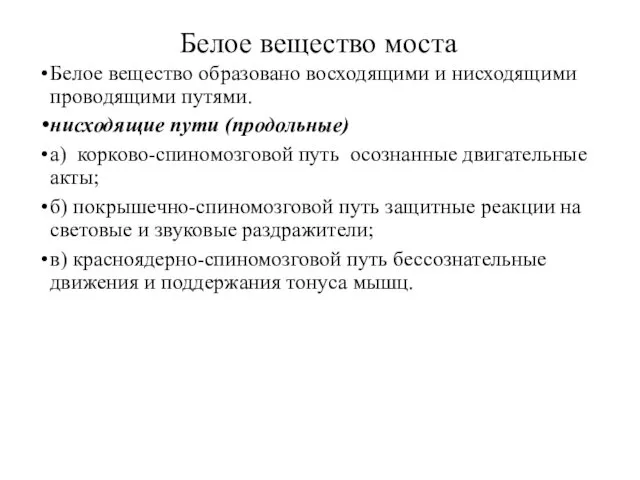 Белое вещество моста

•Белое вещество образовано восходящими и нисходящими проводящими путями.

•нисходящие пути (продольные)

•а) корково-спиномозговой путь осознанные двигательные акты;

•б) покрышечно-спиномозговой путь защитные реакции на световые и звуковые раздражители;

•в) красноядерно-спиномозговой путь бессознательные движения и поддержания тонуса мышц.